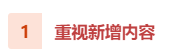 1 重视新增内容